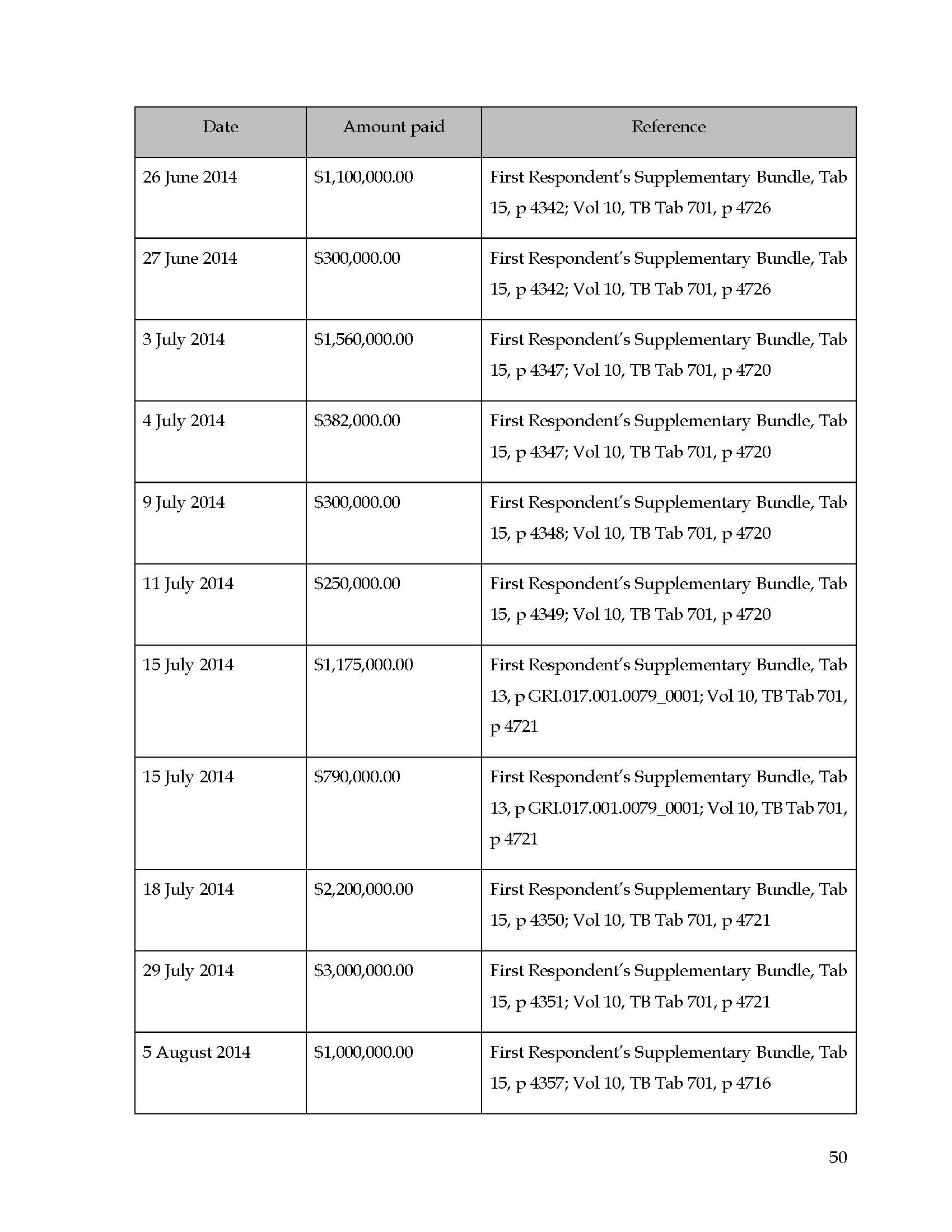 | Date | Amount paid | Reference |
|---|---|---|
| 26 June 2014 | \$1,100,000.00 | First Respondent's Supplementary Bundle, Tab 15, p 4342; Vol 10, TB Tab 701, p 4726 |
| 27 June 2014 | \$300,000.00 | First Respondent's Supplementary Bundle, Tab 15, p 4342; Vol 10, TB Tab 701, p 4726 |
| 3 July 2014 | \$1,560,000.00 | First Respondent's Supplementary Bundle, Tab 15, p 4347; Vol 10, TB Tab 701, p 4720 |
| 4 July 2014 | \$382,000.00 | First Respondent's Supplementary Bundle, Tab 15, p 4347; Vol 10, TB Tab 701, p 4720 |
| 9 July 2014 | \$300,000.00 | First Respondent's Supplementary Bundle, Tab 15, p 4348; Vol 10, TB Tab 701, p 4720 |
| 11 July 2014 | \$250,000.00 | First Respondent's Supplementary Bundle, Tab 15, p 4349; Vol 10, TB Tab 701, p 4720 |
| 15 July 2014 | \$1,175,000.00 | First Respondent's Supplementary Bundle, Tab 13, p GRI.017.001.0079_0001; Vol 10, TB Tab 701, p 4721 |
| 15 July 2014 | \$790,000.00 | First Respondent's Supplementary Bundle, Tab 13, p GRI.017.001.0079_0001; Vol 10, TB Tab 701, p 4721 |
| 18 July 2014 | \$2,200,000.00 | First Respondent's Supplementary Bundle, Tab 15, p 4350; Vol 10, TB Tab 701, p 4721 |
| 29 July 2014 | \$3,000,000.00 | First Respondent's Supplementary Bundle, Tab 15, p 4351; Vol 10, TB Tab 701, p 4721 |
| 5 August 2014 | \$1,000,000.00 | First Respondent's Supplementary Bundle, Tab 15, p 4357; Vol 10, TB Tab 701, p 4716 |

50